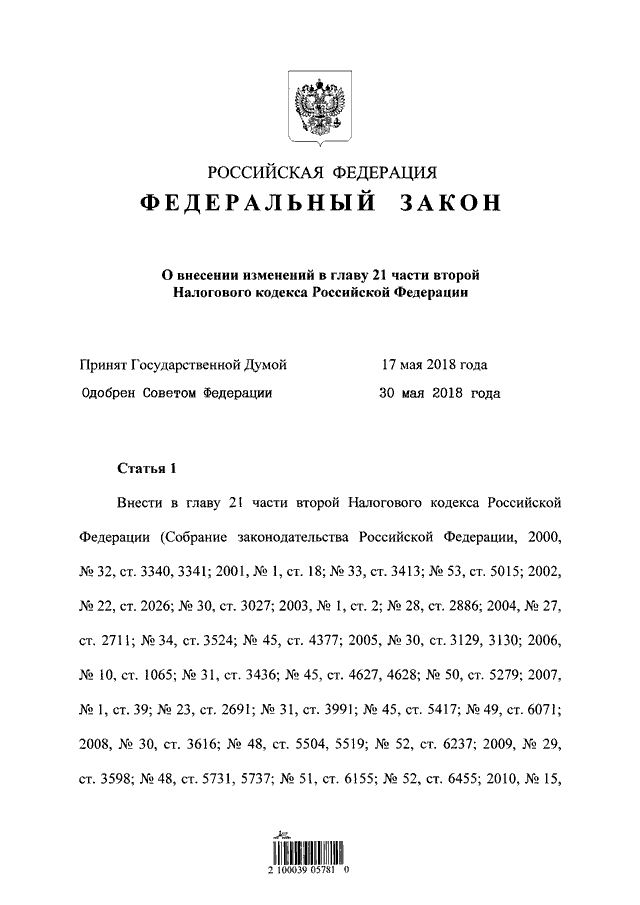 РОССИЙСКАЯ ФЕДЕРАЦИЯ

ФЕДЕРАЛЬНЫЙ ЗАКОН

О внесении изменений в главу 21 части второй Налогового кодекса Российской Федерации

Принят Государственной Думой 17 мая 2018 года

Одобрен Советом Федерации 30 мая 2018 года

Статья 1

Внести в главу 21 части второй Налогового кодекса Российской Федерации (Собрание законодательства Российской Федерации, 2000, № 32, ст. 3340, 3341; 2001, № 1, ст. 18; № 33, ст. 3413; № 53, ст. 5015; 2002, № 22, ст. 2026; № 30, ст. 3027; 2003, № 1, ст. 2; № 28, ст. 2886; 2004, № 27, ст. 2711; № 34, ст. 3524; № 45, ст. 4377; 2005, № 30, ст. 3129, 3130; 2006, № 10, ст. 1065; № 31, ст. 3436; № 45, ст. 4627, 4628; № 50, ст. 5279; 2007, № 1, ст. 39; № 23, ст. 2691; № 31, ст. 3991; № 45, ст. 5417; № 49, ст. 6071; 2008, № 30, ст. 3616; № 48, ст. 5504, 5519; № 52, ст. 6237; 2009, № 29, ст. 3598; № 48, ст. 5731, 5737; № 51, ст. 6155; № 52, ст. 6455; 2010, № 15,

2 100039 05781 0